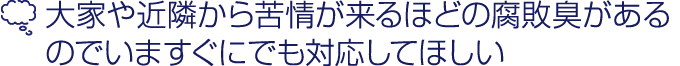 大家や近隣から苦情が来るほどの腐敗臭があるのでいますぐにでも対応してほしい